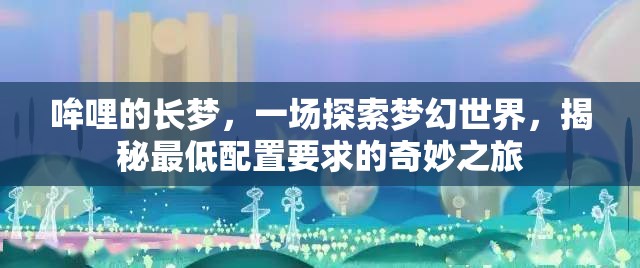 哞哩的长梦，一场探索梦幻世界，揭秘最低配置要求的奇妙之旅